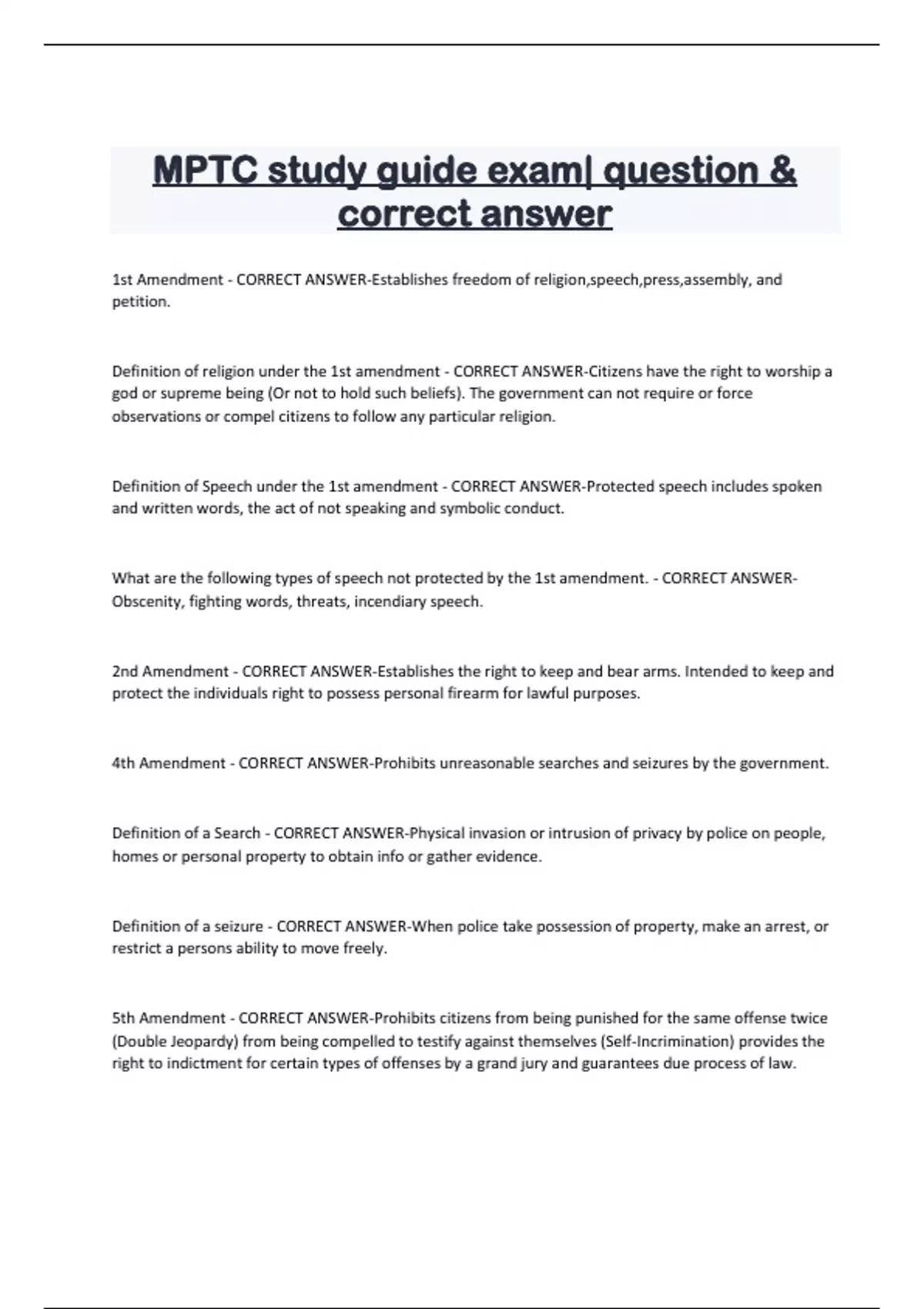 MPTC study guide exam| question & correct answer

1st Amendment - CORRECT ANSWER-Establishes freedom of religion,speech,press,assembly, and petition.

Definition of religion under the 1st amendment - CORRECT ANSWER-Citizens have the right to worship a god or supreme being (Or not to hold such beliefs). The government can not require or force observations or compel citizens to follow any particular religion.

Definition of Speech under the 1st amendment - CORRECT ANSWER-Protected speech includes spoken and written words, the act of not speaking and symbolic conduct.

What are the following types of speech not protected by the 1st amendment. - CORRECT ANSWER-Obscenity, fighting words, threats, incendiary speech.

2nd Amendment - CORRECT ANSWER-Establishes the right to keep and bear arms. Intended to keep and protect the individuals right to possess personal firearm for lawful purposes.

4th Amendment - CORRECT ANSWER-Prohibits unreasonable searches and seizures by the government.

Definition of a Search - CORRECT ANSWER-Physical invasion or intrusion of privacy by police on people, homes or personal property to obtain info or gather evidence.

Definition of a seizure - CORRECT ANSWER-When police take possession of property, make an arrest, or restrict a persons ability to move freely.

5th Amendment - CORRECT ANSWER-Prohibits citizens from being punished for the same offense twice (Double Jeopardy) from being compelled to testify against themselves (Self-Incrimination) provides the right to indictment for certain types of offenses by a grand jury and guarantees due process of law.